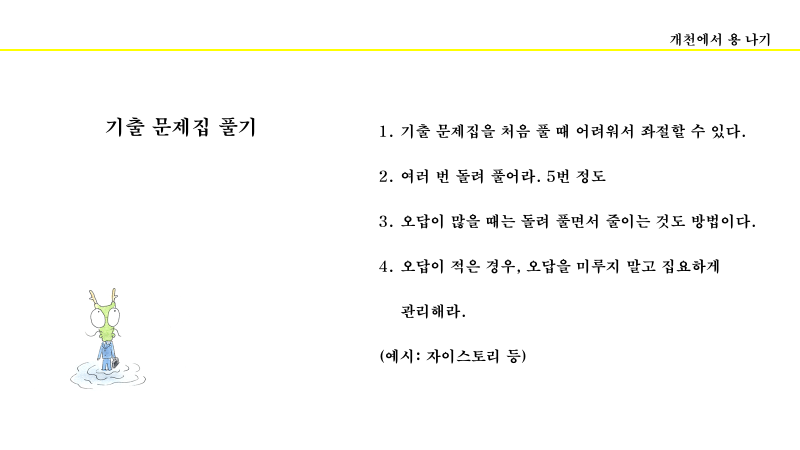 개천에서 용 나기

기출 문제집 풀기

1. 기출 문제집을 처음 풀 때 어려워서 좌절할 수 있다.

2. 여러 번 돌려 풀어라. 5번 정도

3. 오답이 많을 때는 돌려 풀면서 줄이는 것도 방법이다.

4. 오답이 적은 경우, 오답을 미루지 말고 집요하게 관리해라.

(예시: 자이스토리 등)